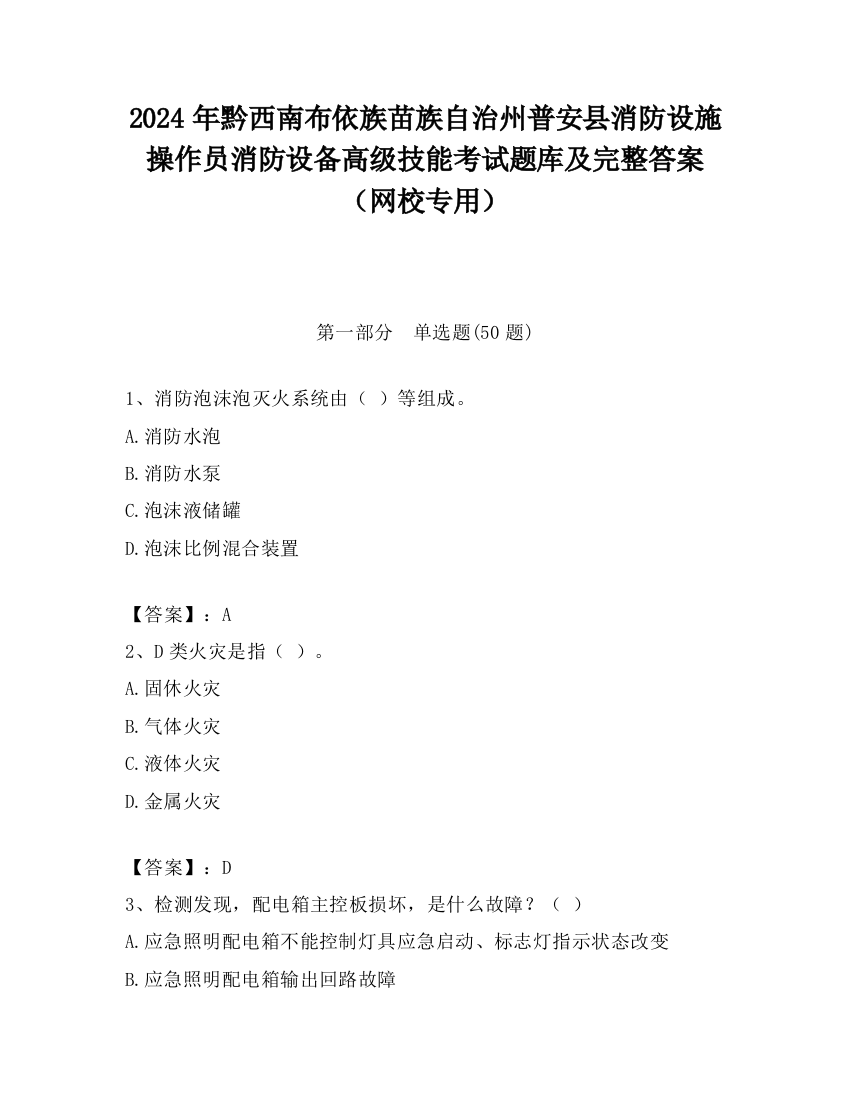 2024 年黔西南布依族苗族自治州普安县消防设施操作员消防设备高级技能考试题库及完整答案（网校专用）

第一部分　单选题(50 题)

1、消防泡沫泡灭火系统由（ ）等组成。

A.消防水泡

B.消防水泵

C.泡沫液储罐

D.泡沫比例混合装置

【答案】：A

2、D 类火灾是指（ ）。

A.固休火灾

B.气体火灾

C.液体火灾

D.金属火灾

【答案】：D

3、检测发现，配电箱主控板损坏，是什么故障？（ ）

A.应急照明配电箱不能控制灯具应急启动、标志灯指示状态改变

B.应急照明配电箱输出回路故障